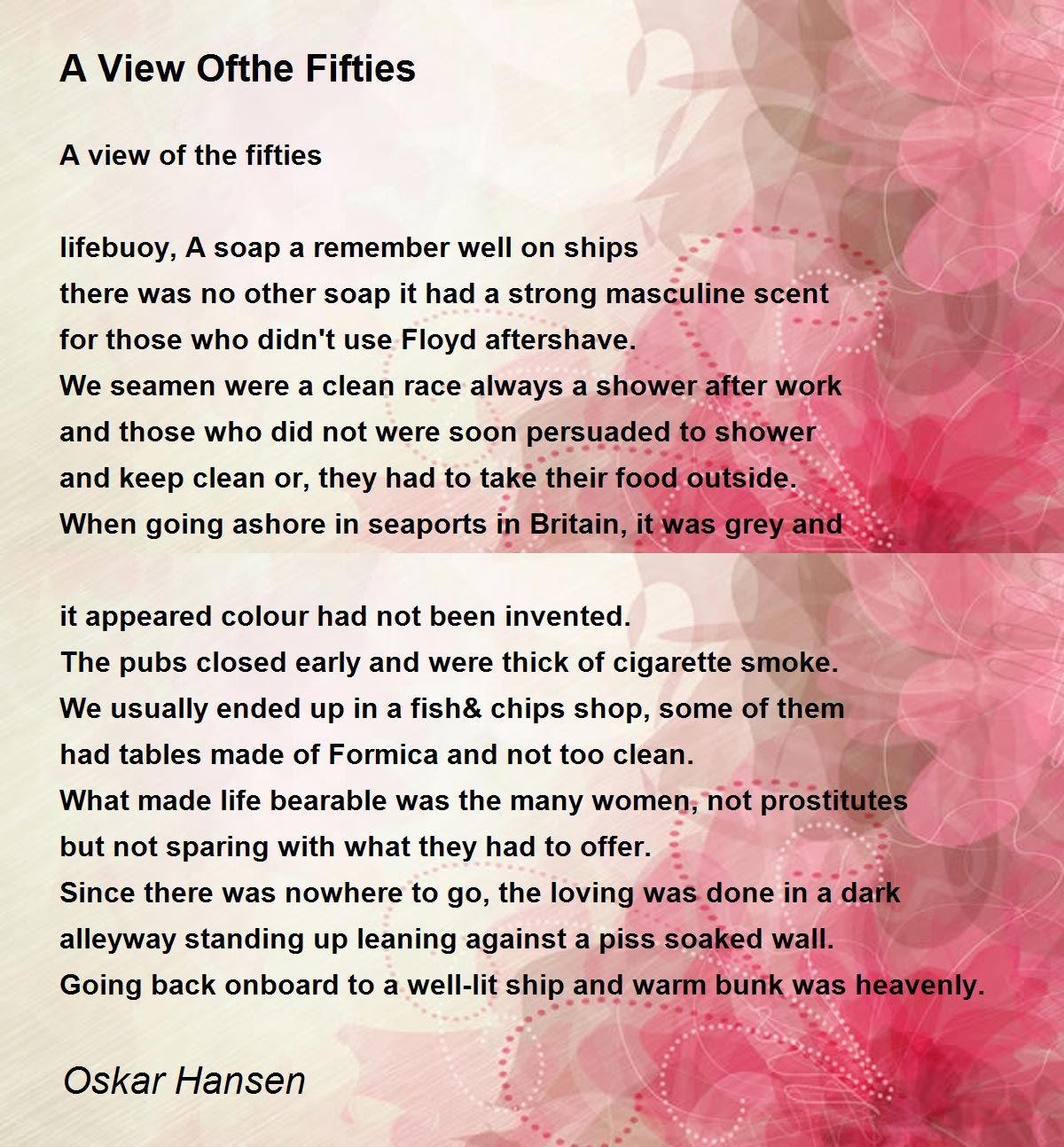 A View Ofthe Fifties

A view of the fifties

lifebuoy, A soap a remember well on ships
there was no other soap it had a strong masculine scent
for those who didn't use Floyd aftershave.
We seamen were a clean race always a shower after work
and those who did not were soon persuaded to shower
and keep clean or, they had to take their food outside.
When going ashore in seaports in Britain, it was grey and

it appeared colour had not been invented.
The pubs closed early and were thick of cigarette smoke.
We usually ended up in a fish& chips shop, some of them
had tables made of Formica and not too clean.
What made life bearable was the many women, not prostitutes
but not sparing with what they had to offer.
Since there was nowhere to go, the loving was done in a dark
alleyway standing up leaning against a piss soaked wall.
Going back onboard to a well-lit ship and warm bunk was heavenly.

Oskar Hansen